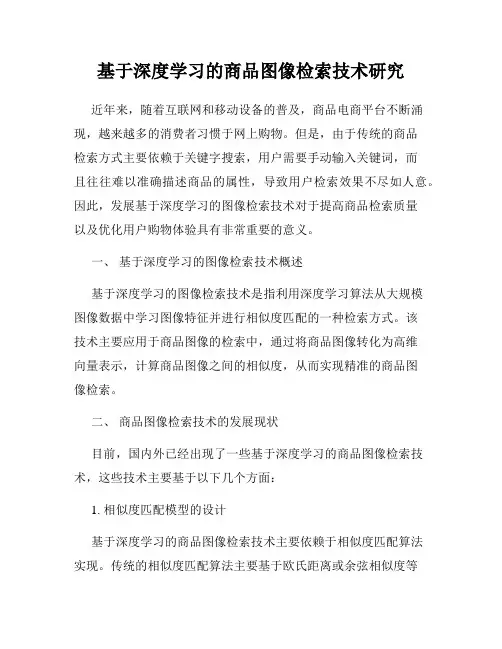 基于深度学习的商品图像检索技术研究

近年来，随着互联网和移动设备的普及，商品电商平台不断涌现，越来越多的消费者习惯于网上购物。但是，由于传统的商品检索方式主要依赖于关键字搜索，用户需要手动输入关键词，而且往往难以准确描述商品的属性，导致用户检索效果不尽如人意。因此，发展基于深度学习的图像检索技术对于提高商品检索质量以及优化用户购物体验具有非常重要的意义。

一、 基于深度学习的图像检索技术概述

基于深度学习的图像检索技术是指利用深度学习算法从大规模图像数据中学习图像特征并进行相似度匹配的一种检索方式。该技术主要应用于商品图像的检索中，通过将商品图像转化为高维向量表示，计算商品图像之间的相似度，从而实现精准的商品图像检索。

二、 商品图像检索技术的发展现状

目前，国内外已经出现了一些基于深度学习的商品图像检索技术，这些技术主要基于以下几个方面：

1. 相似度匹配模型的设计

基于深度学习的商品图像检索技术主要依赖于相似度匹配算法实现。传统的相似度匹配算法主要基于欧氏距离或余弦相似度等